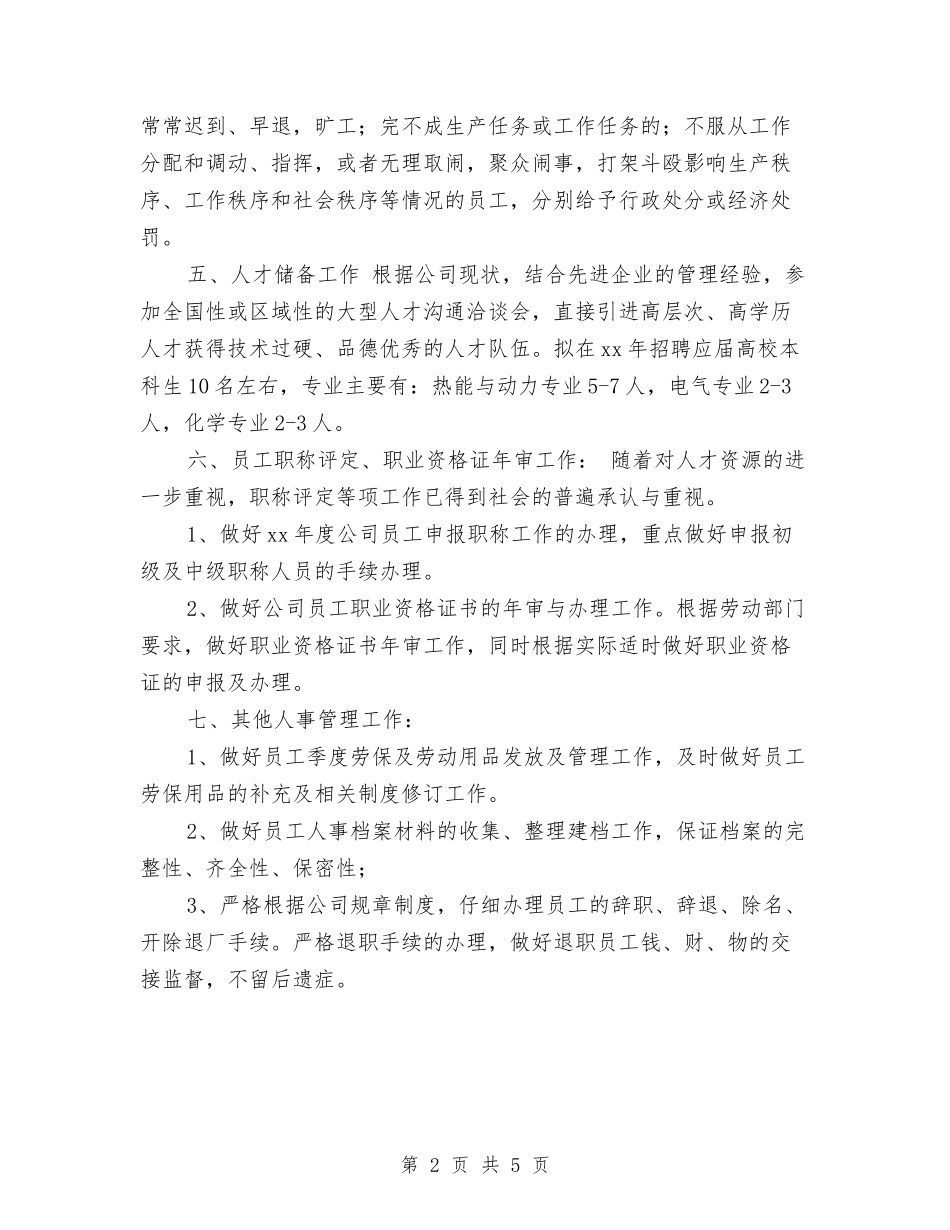 常常迟到、早退，旷工；完不成生产任务或工作任务的；不服从工作分配和调动、指挥，或者无理取闹，聚众闹事，打架斗殴影响生产秩序、工作秩序和社会秩序等情况的员工，分别给予行政处分或经济处罚。

五、人才储备工作 根据公司现状，结合先进企业的管理经验，参加全国性或区域性的大型人才沟通洽谈会，直接引进高层次、高学历人才获得技术过硬、品德优秀的人才队伍。拟在xx年招聘应届高校本科生10名左右，专业主要有：热能与动力专业5-7人，电气专业2-3人，化学专业2-3人。

六、员工职称评定、职业资格证年审工作： 随着对人才资源的进一步重视，职称评定等项工作已得到社会的普遍承认与重视。

1、做好xx年度公司员工申报职称工作的办理，重点做好申报初级及中级职称人员的手续办理。

2、做好公司员工职业资格证书的年审与办理工作。根据劳动部门要求，做好职业资格证书年审工作，同时根据实际适时做好职业资格证的申报及办理。

七、其他人事管理工作：

1、做好员工季度劳保及劳动用品发放及管理工作，及时做好员工劳保用品的补充及相关制度修订工作。

2、做好员工人事档案材料的收集、整理建档工作，保证档案的完整性、齐全性、保密性；

3、严格根据公司规章制度，仔细办理员工的辞职、辞退、除名、开除退厂手续。严格退职手续的办理，做好退职员工钱、财、物的交接监督，不留后遗症。

第 2 页 共 5 页